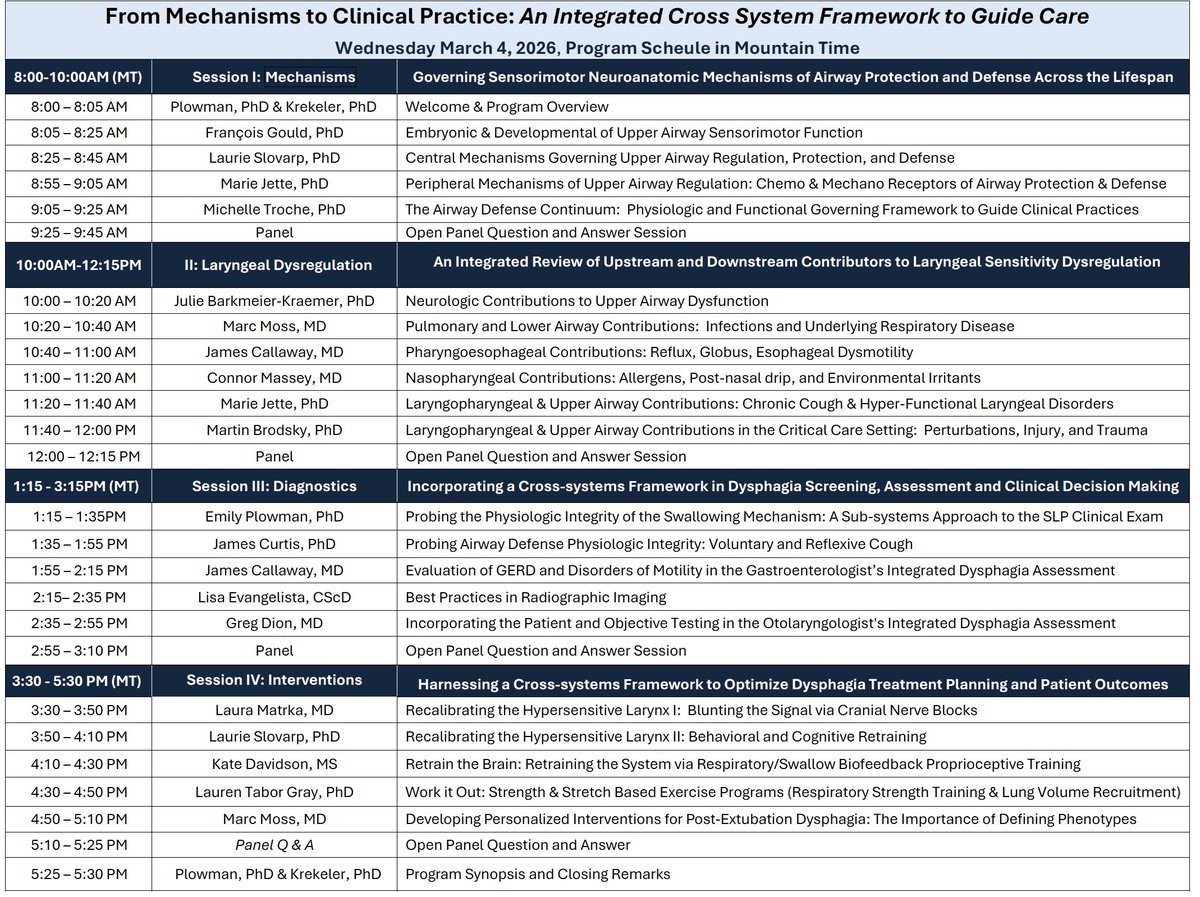 From Mechanisms to Clinical Practice: An Integrated Cross System Framework to Guide Care

Wednesday March 4, 2026, Program Scheule in Mountain Time

| 8:00-10:00AM (MT) | Session I: Mechanisms | Governing Sensorimotor Neuroanatomic Mechanisms of Airway Protection and Defense Across the Lifespan |
|---|---|---|
| 8:00 – 8:05 AM | Plowman, PhD & Krekeler, PhD | Welcome & Program Overview |
| 8:05 – 8:25 AM | François Gould, PhD | Embryonic & Developmental of Upper Airway Sensorimotor Function |
| 8:25 – 8:45 AM | Laurie Slovarp, PhD | Central Mechanisms Governing Upper Airway Regulation, Protection, and Defense |
| 8:55 – 9:05 AM | Marie Jette, PhD | Peripheral Mechanisms of Upper Airway Regulation: Chemo & Mechano Receptors of Airway Protection & Defense |
| 9:05 – 9:25 AM | Michelle Troche, PhD | The Airway Defense Continuum: Physiologic and Functional Governing Framework to Guide Clinical Practices |
| 9:25 – 9:45 AM | Panel | Open Panel Question and Answer Session |
| 10:00AM-12:15PM | II: Laryngeal Dysregulation | An Integrated Review of Upstream and Downstream Contributors to Laryngeal Sensitivity Dysregulation |
| 10:00 – 10:20 AM | Julie Barkmeier-Kraemer, PhD | Neurologic Contributions to Upper Airway Dysfunction |
| 10:20 – 10:40 AM | Marc Moss, MD | Pulmonary and Lower Airway Contributions: Infections and Underlying Respiratory Disease |
| 10:40 – 11:00 AM | James Callaway, MD | Pharyngoesophageal Contributions: Reflux, Globus, Esophageal Dysmotility |
| 11:00 – 11:20 AM | Connor Massey, MD | Nasopharyngeal Contributions: Allergens, Post-nasal drip, and Environmental Irritants |
| 11:20 – 11:40 AM | Marie Jette, PhD | Laryngopharyngeal & Upper Airway Contributions: Chronic Cough & Hyper-Functional Laryngeal Disorders |
| 11:40 – 12:00 PM | Martin Brodsky, PhD | Laryngopharyngeal & Upper Airway Contributions in the Critical Care Setting: Perturbations, Injury, and Trauma |
| 12:00 – 12:15 PM | Panel | Open Panel Question and Answer Session |
| 1:15 - 3:15PM (MT) | Session III: Diagnostics | Incorporating a Cross-systems Framework in Dysphagia Screening, Assessment and Clinical Decision Making |
| 1:15 – 1:35PM | Emily Plowman, PhD | Probing the Physiologic Integrity of the Swallowing Mechanism: A Sub-systems Approach to the SLP Clinical Exam |
| 1:35 – 1:55 PM | James Curtis, PhD | Probing Airway Defense Physiologic Integrity: Voluntary and Reflexive Cough |
| 1:55 – 2:15 PM | James Callaway, MD | Evaluation of GERD and Disorders of Motility in the Gastroenterologist's Integrated Dysphagia Assessment |
| 2:15– 2:35 PM | Lisa Evangelista, CScD | Best Practices in Radiographic Imaging |
| 2:35 – 2:55 PM | Greg Dion, MD | Incorporating the Patient and Objective Testing in the Otolaryngologist's Integrated Dysphagia Assessment |
| 2:55 – 3:10 PM | Panel | Open Panel Question and Answer Session |
| 3:30 - 5:30 PM (MT) | Session IV: Interventions | Harnessing a Cross-systems Framework to Optimize Dysphagia Treatment Planning and Patient Outcomes |
| 3:30 – 3:50 PM | Laura Matrka, MD | Recalibrating the Hypersensitive Larynx I: Blunting the Signal via Cranial Nerve Blocks |
| 3:50 – 4:10 PM | Laurie Slovarp, PhD | Recalibrating the Hypersensitive Larynx II: Behavioral and Cognitive Retraining |
| 4:10 – 4:30 PM | Kate Davidson, MS | Retrain the Brain: Retraining the System via Respiratory/Swallow Biofeedback Proprioceptive Training |
| 4:30 – 4:50 PM | Lauren Tabor Gray, PhD | Work it Out: Strength & Stretch Based Exercise Programs (Respiratory Strength Training & Lung Volume Recruitment) |
| 4:50 – 5:10 PM | Marc Moss, MD | Developing Personalized Interventions for Post-Extubation Dysphagia: The Importance of Defining Phenotypes |
| 5:10 – 5:25 PM | Panel Q & A | Open Panel Question and Answer |
| 5:25 – 5:30 PM | Plowman, PhD & Krekeler, PhD | Program Synopsis and Closing Remarks |